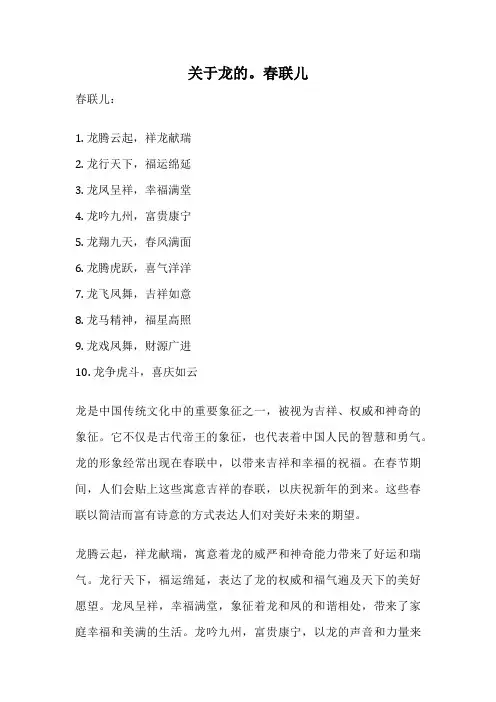 关于龙的。春联儿

春联儿：

1. 龙腾云起，祥龙献瑞
2. 龙行天下，福运绵延
3. 龙凤呈祥，幸福满堂
4. 龙吟九州，富贵康宁
5. 龙翔九天，春风满面
6. 龙腾虎跃，喜气洋洋
7. 龙飞凤舞，吉祥如意
8. 龙马精神，福星高照
9. 龙戏凤舞，财源广进
10. 龙争虎斗，喜庆如云

龙是中国传统文化中的重要象征之一，被视为吉祥、权威和神奇的象征。它不仅是古代帝王的象征，也代表着中国人民的智慧和勇气。龙的形象经常出现在春联中，以带来吉祥和幸福的祝福。在春节期间，人们会贴上这些寓意吉祥的春联，以庆祝新年的到来。这些春联以简洁而富有诗意的方式表达人们对美好未来的期望。

龙腾云起，祥龙献瑞，寓意着龙的威严和神奇能力带来了好运和瑞气。龙行天下，福运绵延，表达了龙的权威和福气遍及天下的美好愿望。龙凤呈祥，幸福满堂，象征着龙和凤的和谐相处，带来了家庭幸福和美满的生活。龙吟九州，富贵康宁，以龙的声音和力量来